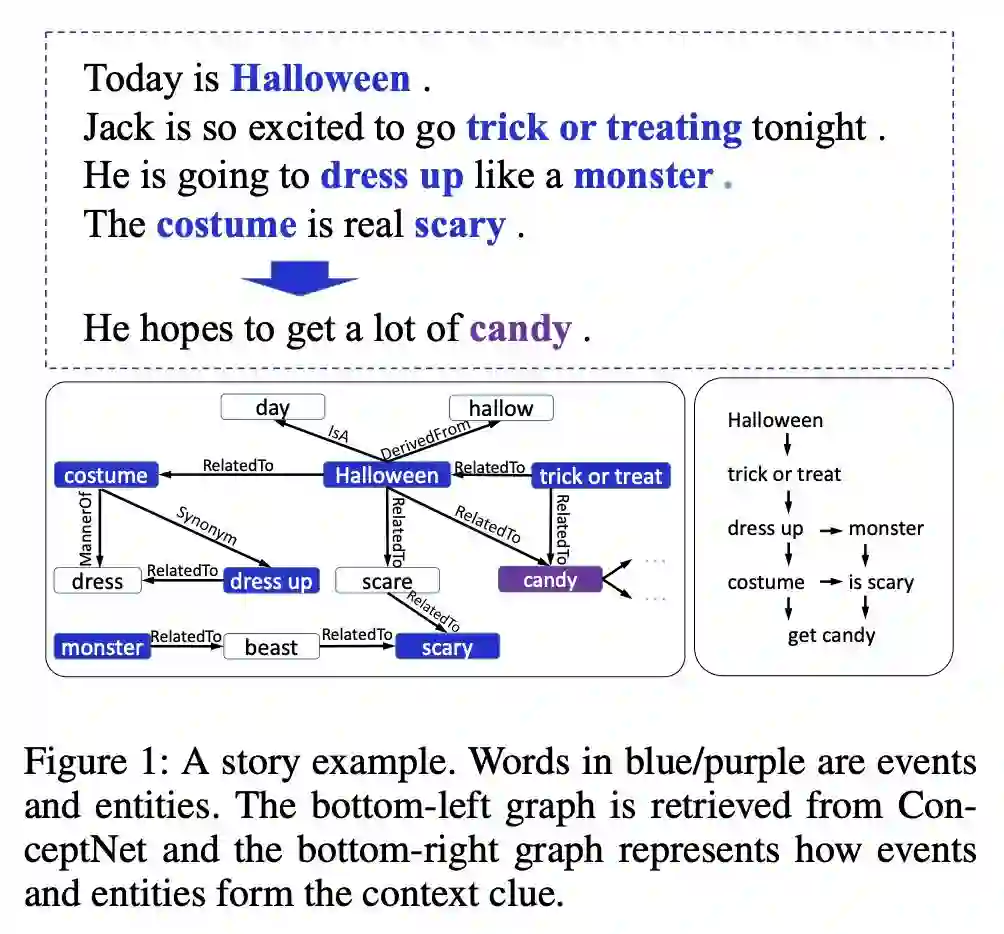 Today is Halloween .
Jack is so excited to go trick or treating tonight .
He is going to dress up like a monster .
The costume is real scary .

He hopes to get a lot of candy .

day
hallow
IsA
DerivedFrom
costume
RelatedTo
Halloween
RelatedTo
trick or treat
MannerOf
Synonym
RelatedTo
RelatedTo
RelatedTo
dress
RelatedTo
dress up
scare
candy
...
...
RelatedTo
monster
RelatedTo
beast
RelatedTo
scary

Halloween
trick or treat
dress up
monster
costume
is scary
get candy

Figure 1: A story example. Words in blue/purple are events and entities. The bottom-left graph is retrieved from ConceptNet and the bottom-right graph represents how events and entities form the context clue.